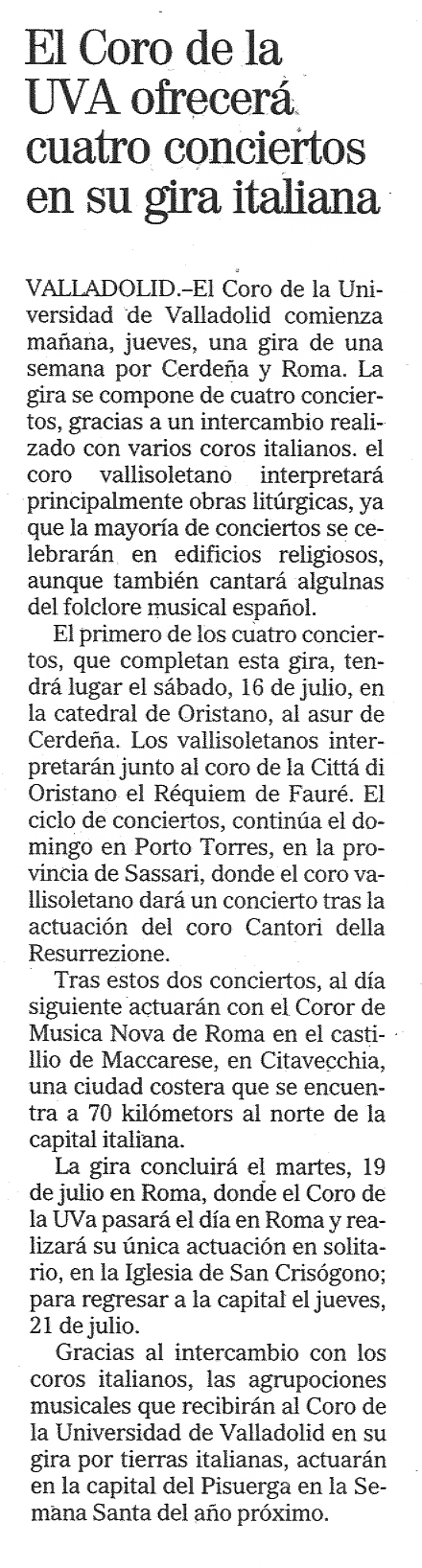 El Coro de la UVA ofrecerá cuatro conciertos en su gira italiana

VALLADOLID.–El Coro de la Universidad de Valladolid comienza mañana, jueves, una gira de una semana por Cerdeña y Roma. La gira se compone de cuatro conciertos, gracias a un intercambio realizado con varios coros italianos. el coro vallisoletano interpretará principalmente obras litúrgicas, ya que la mayoría de conciertos se celebrarán en edificios religiosos, aunque también cantará algulnas del folclore musical español.

El primero de los cuatro conciertos, que completan esta gira, tendrá lugar el sábado, 16 de julio, en la catedral de Oristano, al asur de Cerdeña. Los vallisoletanos interpretarán junto al coro de la Cittá di Oristano el Réquiem de Fauré. El ciclo de conciertos, continúa el domingo en Porto Torres, en la provincia de Sassari, donde el coro vallisoletano dará un concierto tras la actuación del coro Cantori della Resurrezione.

Tras estos dos conciertos, al día siguiente actuarán con el Coror de Musica Nova de Roma en el castillio de Maccarese, en Citavecchia, una ciudad costera que se encuentra a 70 kilómetors al norte de la capital italiana.

La gira concluirá el martes, 19 de julio en Roma, donde el Coro de la UVa pasará el día en Roma y realizará su única actuación en solitario, en la Iglesia de San Crisógono; para regresar a la capital el jueves, 21 de julio.

Gracias al intercambio con los coros italianos, las agrupociones musicales que recibirán al Coro de la Universidad de Valladolid en su gira por tierras italianas, actuarán en la capital del Pisuerga en la Semana Santa del año próximo.